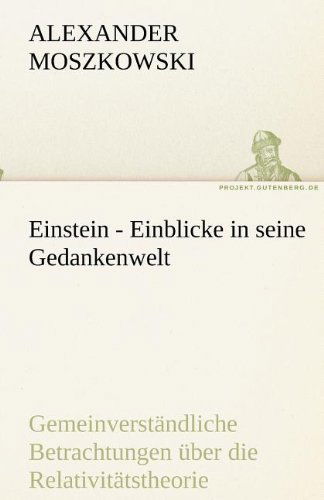 ALEXANDER
MOSZKOWSKI

PROJEKT.GUTENBERG.DE

Einstein - Einblicke in seine Gedankenwelt

Gemeinverständliche Betrachtungen über die Relativitätstheorie